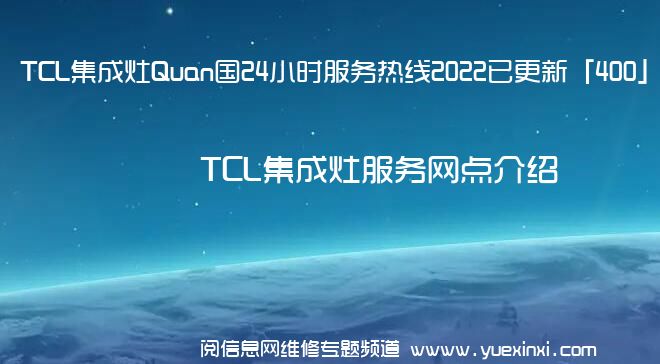 TCL集成灶Quan国24小时服务热线2022已更新「400」

TCL集成灶服务网点介绍

阅信息网维修专题频道 www.yuexinxi.com